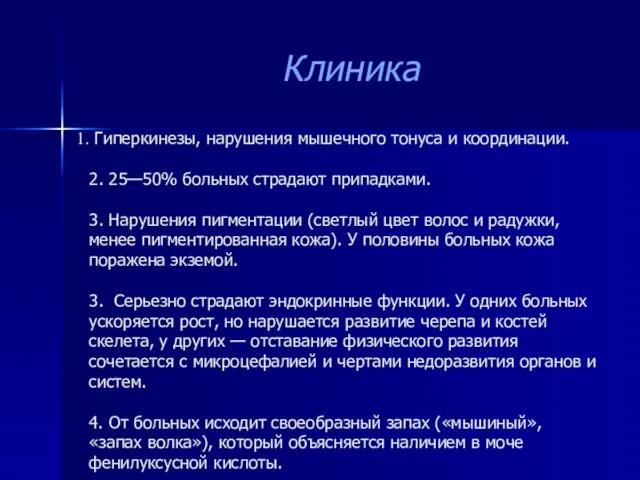 Клиника

1. Гиперкинезы, нарушения мышечного тонуса и координации.

2. 25—50% больных страдают припадками.

3. Нарушения пигментации (светлый цвет волос и радужки, менее пигментированная кожа). У половины больных кожа поражена экземой.

3. Серьезно страдают эндокринные функции. У одних больных ускоряется рост, но нарушается развитие черепа и костей скелета, у других — отставание физического развития сочетается с микроцефалией и чертами недоразвития органов и систем.

4. От больных исходит своеобразный запах («мышиный», «запах волка»), который объясняется наличием в моче фенилуксусной кислоты.